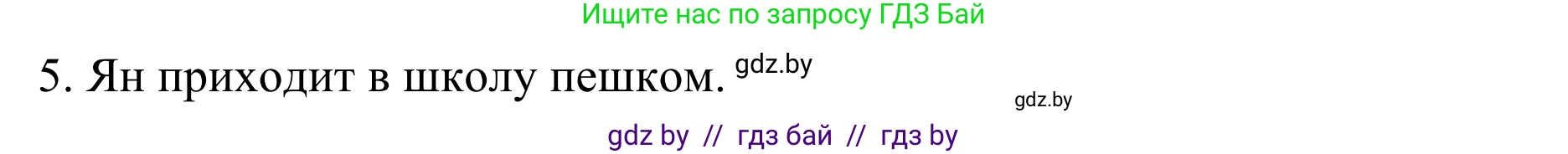 Ищите нас по запросу ГДЗ Бай

5. Ян приходит в школу пешком. gdz.by

gdz.by

gdz by // гдз бай // гдз by